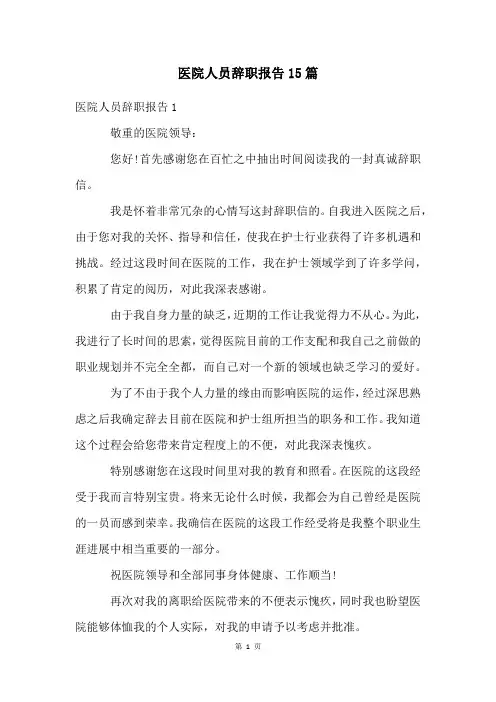 医院人员辞职报告15篇

医院人员辞职报告1

敬重的医院领导：

您好!首先感谢您在百忙之中抽出时间阅读我的一封真诚辞职信。

我是怀着非常冗杂的心情写这封辞职信的。自我进入医院之后，由于您对我的关怀、指导和信任，使我在护士行业获得了许多机遇和挑战。经过这段时间在医院的工作，我在护士领域学到了许多学问，积累了肯定的阅历，对此我深表感谢。

由于我自身力量的缺乏，近期的工作让我觉得力不从心。为此，我进行了长时间的思索，觉得医院目前的工作支配和我自己之前做的职业规划并不完全全都，而自己对一个新的领域也缺乏学习的爱好。

为了不由于我个人力量的缘由而影响医院的运作，经过深思熟虑之后我确定辞去目前在医院和护士组所担当的职务和工作。我知道这个过程会给您带来肯定程度上的不便，对此我深表愧疚。

特别感谢您在这段时间里对我的教育和照看。在医院的这段经受于我而言特别宝贵。将来无论什么时候，我都会为自己曾经是医院的一员而感到荣幸。我确信在医院的这段工作经受将是我整个职业生涯进展中相当重要的一部分。

祝医院领导和全部同事身体健康、工作顺当!

再次对我的离职给医院带来的不便表示愧疚，同时我也盼望医院能够体恤我的个人实际，对我的申请予以考虑并批准。

第 1 页